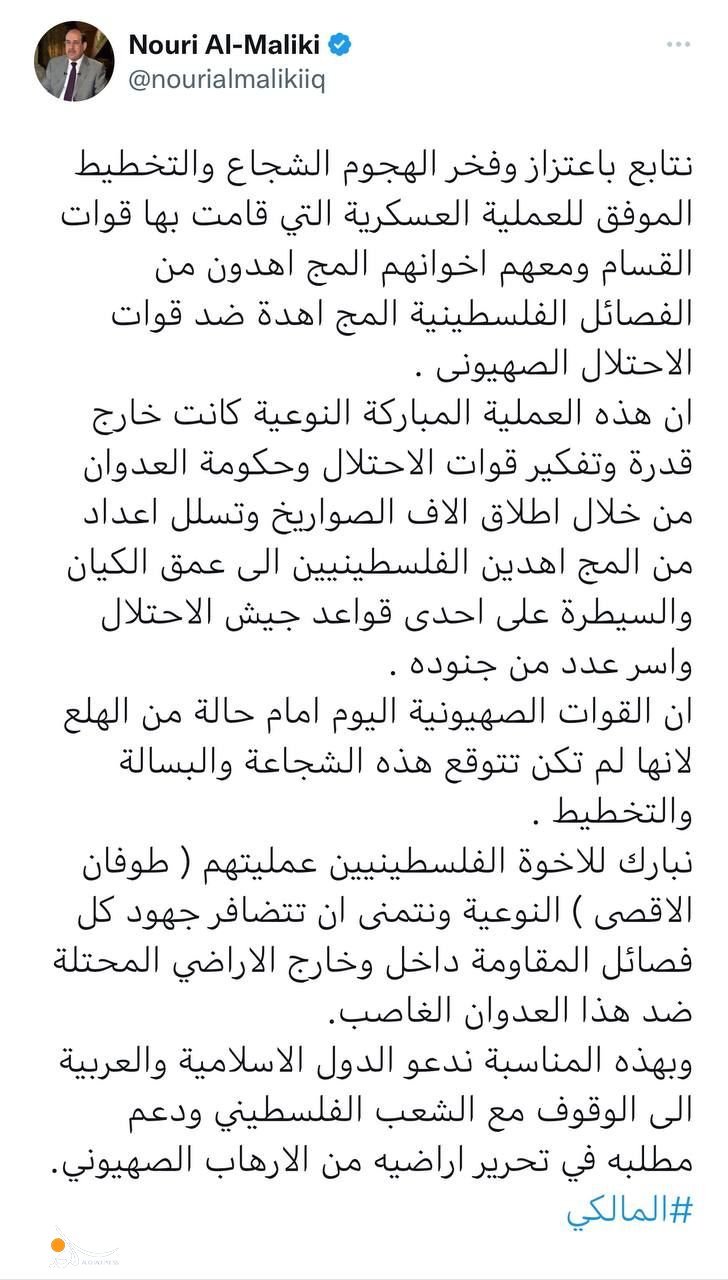 Nouri Al-Maliki
@nourialmalikiiq

نتابع باعتزاز وفخر الهجوم الشجاع والتخطيط الموفق للعملية العسكرية التي قامت بها قوات القسام ومعهم اخوانهم المج اهدون من الفصائل الفلسطينية المج اهدة ضد قوات الاحتلال الصهيونى .
ان هذه العملية المباركة النوعية كانت خارج قدرة وتفكير قوات الاحتلال وحكومة العدوان من خلال اطلاق الاف الصواريخ وتسلل اعداد من المج اهدين الفلسطينيين الى عمق الكيان والسيطرة على احدى قواعد جيش الاحتلال واسر عدد من جنوده .
ان القوات الصهيونية اليوم امام حالة من الهلع لانها لم تكن تتوقع هذه الشجاعة والبسالة والتخطيط .
نبارك للاخوة الفلسطينيين عمليتهم ( طوفان الاقصى ) النوعية ونتمنى ان تتضافر جهود كل فصائل المقاومة داخل وخارج الاراضي المحتلة ضد هذا العدوان الغاصب.
وبهذه المناسبة ندعو الدول الاسلامية والعربية الى الوقوف مع الشعب الفلسطيني ودعم مطلبه في تحرير اراضيه من الارهاب الصهيوني.
#المالكي